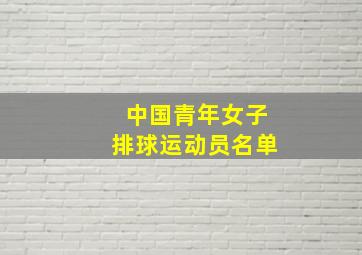 中国青年女子
排球运动员名单